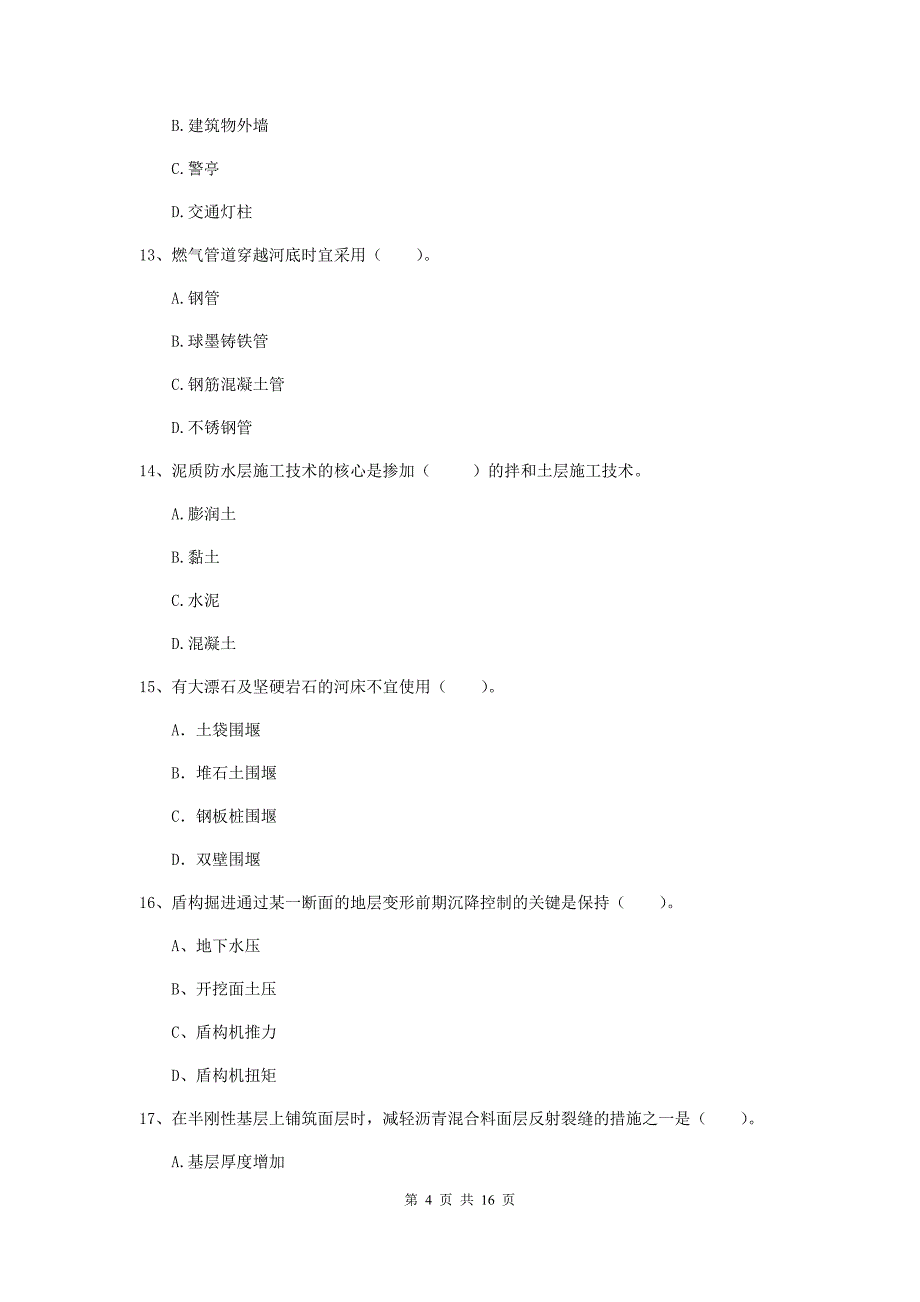 B. 建筑物外墙

C. 警亭

D. 交通灯柱

13、燃气管道穿越河底时宜采用（　　）。

A. 钢管

B. 球墨铸铁管

C. 钢筋混凝土管

D. 不锈钢管

14、泥质防水层施工技术的核心是掺加（　　）的拌和土层施工技术。

A. 膨润土

B. 黏土

C. 水泥

D. 混凝土

15、有大漂石及坚硬岩石的河床不宜使用（　　）。

A. 土袋围堰

B. 堆石土围堰

C. 钢板桩围堰

D. 双壁围堰

16、盾构掘进通过某一断面的地层变形前期沉降控制的关键是保持（　　）。

A、地下水压

B、开挖面土压

C、盾构机推力

D、盾构机扭矩

17、在半刚性基层上铺筑面层时，减轻沥青混合料面层反射裂缝的措施之一是（　　）。

A. 基层厚度增加

第 4 页 共 16 页